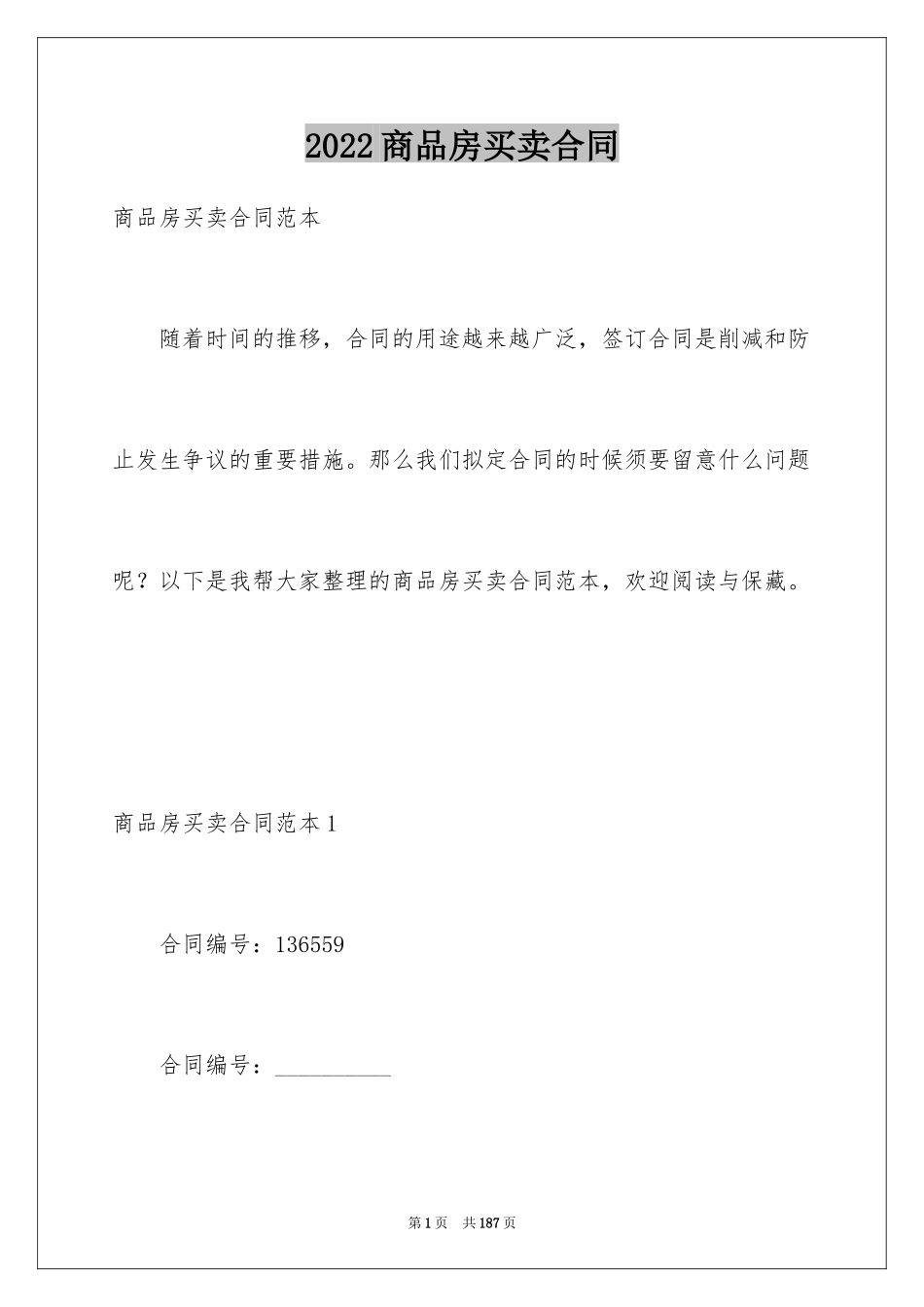 2022商品房买卖合同

商品房买卖合同范本

随着时间的推移，合同的用途越来越广泛，签订合同是削减和防止发生争议的重要措施。那么我们拟定合同的时候须要留意什么问题呢？以下是我帮大家整理的商品房买卖合同范本，欢迎阅读与保藏。

商品房买卖合同范本1

合同编号：136559

合同编号：__________

第1页 共187页